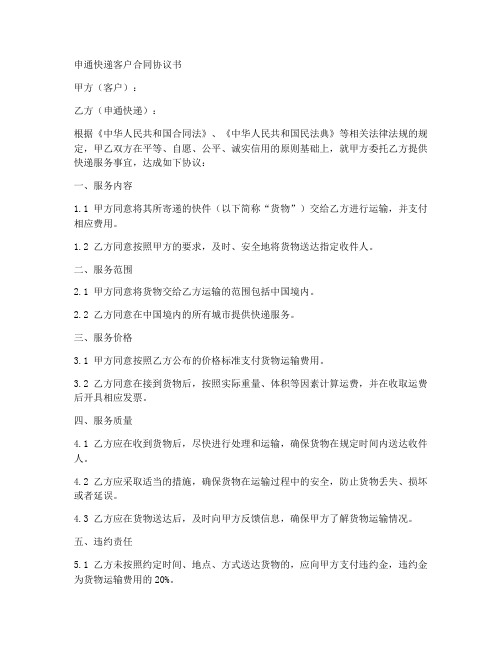 申通快递客户合同协议书

甲方（客户）：

乙方（申通快递）：

根据《中华人民共和国合同法》、《中华人民共和国民法典》等相关法律法规的规定，甲乙双方在平等、自愿、公平、诚实信用的原则基础上，就甲方委托乙方提供快递服务事宜，达成如下协议：

一、服务内容

1.1 甲方同意将其所寄递的快件（以下简称“货物”）交给乙方进行运输，并支付相应费用。

1.2 乙方同意按照甲方的要求，及时、安全地将货物送达指定收件人。

二、服务范围

2.1 甲方同意将货物交给乙方运输的范围包括中国境内。

2.2 乙方同意在中国境内的所有城市提供快递服务。

三、服务价格

3.1 甲方同意按照乙方公布的价格标准支付货物运输费用。

3.2 乙方同意在接到货物后，按照实际重量、体积等因素计算运费，并在收取运费后开具相应发票。

四、服务质量

4.1 乙方应在收到货物后，尽快进行处理和运输，确保货物在规定时间内送达收件人。

4.2 乙方应采取适当的措施，确保货物在运输过程中的安全，防止货物丢失、损坏或者延误。

4.3 乙方应在货物送达后，及时向甲方反馈信息，确保甲方了解货物运输情况。

五、违约责任

5.1 乙方未按照约定时间、地点、方式送达货物的，应向甲方支付违约金，违约金为货物运输费用的 20%。